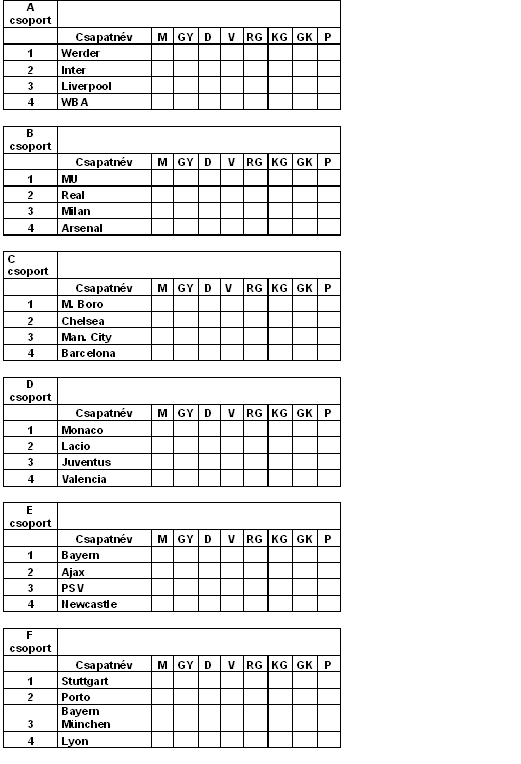 | A csoport | | | | | | | | | |
|---|---|---|---|---|---|---|---|---|---|
| | Csapatnév | M | GY | D | V | RG | KG | GK | P |
| 1 | Werder | | | | | | | | |
| 2 | Inter | | | | | | | | |
| 3 | Liverpool | | | | | | | | |
| 4 | WBA | | | | | | | | |

| B csoport | | | | | | | | | |
|---|---|---|---|---|---|---|---|---|---|
| | Csapatnév | M | GY | D | V | RG | KG | GK | P |
| 1 | MU | | | | | | | | |
| 2 | Real | | | | | | | | |
| 3 | Milan | | | | | | | | |
| 4 | Arsenal | | | | | | | | |

| C csoport | | | | | | | | | |
|---|---|---|---|---|---|---|---|---|---|
| | Csapatnév | M | GY | D | V | RG | KG | GK | P |
| 1 | M. Boro | | | | | | | | |
| 2 | Chelsea | | | | | | | | |
| 3 | Man. City | | | | | | | | |
| 4 | Barcelona | | | | | | | | |

| D csoport | | | | | | | | | |
|---|---|---|---|---|---|---|---|---|---|
| | Csapatnév | M | GY | D | V | RG | KG | GK | P |
| 1 | Monaco | | | | | | | | |
| 2 | Lacio | | | | | | | | |
| 3 | Juventus | | | | | | | | |
| 4 | Valencia | | | | | | | | |

| E csoport | | | | | | | | | |
|---|---|---|---|---|---|---|---|---|---|
| | Csapatnév | M | GY | D | V | RG | KG | GK | P |
| 1 | Bayern | | | | | | | | |
| 2 | Ajax | | | | | | | | |
| 3 | PSV | | | | | | | | |
| 4 | Newcastle | | | | | | | | |

| F csoport | | | | | | | | | |
|---|---|---|---|---|---|---|---|---|---|
| | Csapatnév | M | GY | D | V | RG | KG | GK | P |
| 1 | Stuttgart | | | | | | | | |
| 2 | Porto | | | | | | | | |
| 3 | Bayern München | | | | | | | | |
| 4 | Lyon | | | | | | | | |